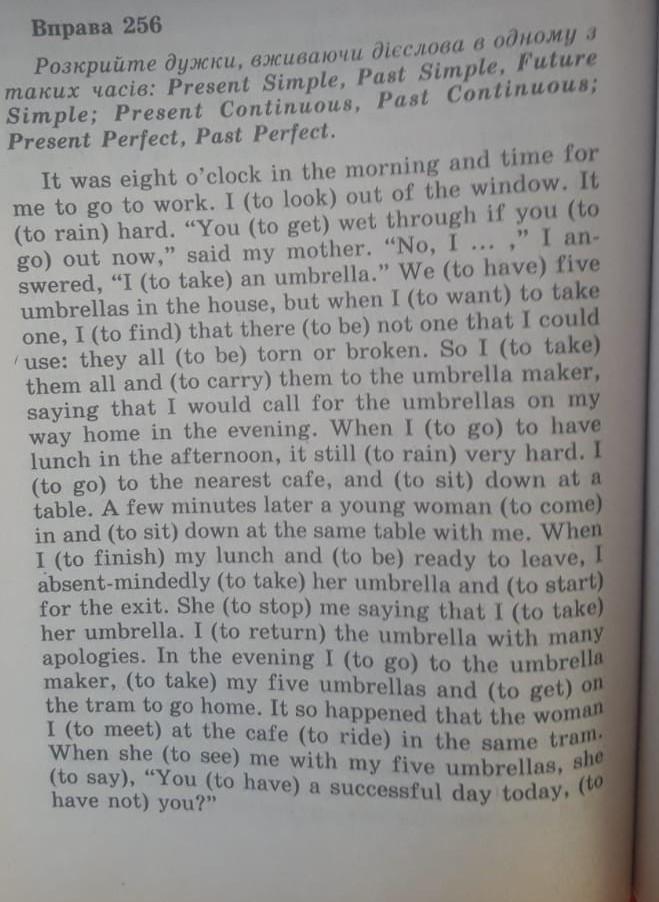 Вправа 256

Розкрийте дужки, вживаючи дієслова в одному з таких часів: Present Simple, Past Simple, Future Simple; Present Continuous, Past Continuous; Present Perfect, Past Perfect.

It was eight o'clock in the morning and time for me to go to work. I (to look) out of the window. It (to rain) hard. "You (to get) wet through if you (to go) out now," said my mother. "No, I ... ," I answered, "I (to take) an umbrella." We (to have) five umbrellas in the house, but when I (to want) to take one, I (to find) that there (to be) not one that I could use: they all (to be) torn or broken. So I (to take) them all and (to carry) them to the umbrella maker, saying that I would call for the umbrellas on my way home in the evening. When I (to go) to have lunch in the afternoon, it still (to rain) very hard. I (to go) to the nearest cafe, and (to sit) down at a table. A few minutes later a young woman (to come) in and (to sit) down at the same table with me. When I (to finish) my lunch and (to be) ready to leave, I absent-mindedly (to take) her umbrella and (to start) for the exit. She (to stop) me saying that I (to take) her umbrella. I (to return) the umbrella with many apologies. In the evening I (to go) to the umbrella maker, (to take) my five umbrellas and (to get) on the tram to go home. It so happened that the woman I (to meet) at the cafe (to ride) in the same tram. When she (to see) me with my five umbrellas, she (to say), "You (to have) a successful day today, (to have not) you?"